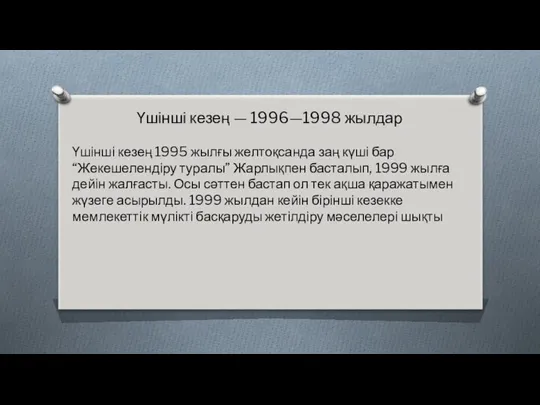 Үшінші кезең — 1996—1998 жылдар

Үшінші кезең 1995 жылғы желтоқсанда заң күші бар “Жекешелендіру туралы” Жарлықпен басталып, 1999 жылға дейін жалғасты. Осы сәттен бастап ол тек ақша қаражатымен жүзеге асырылды. 1999 жылдан кейін бірінші кезекке мемлекеттік мүлікті басқаруды жетілдіру мәселелері шықты